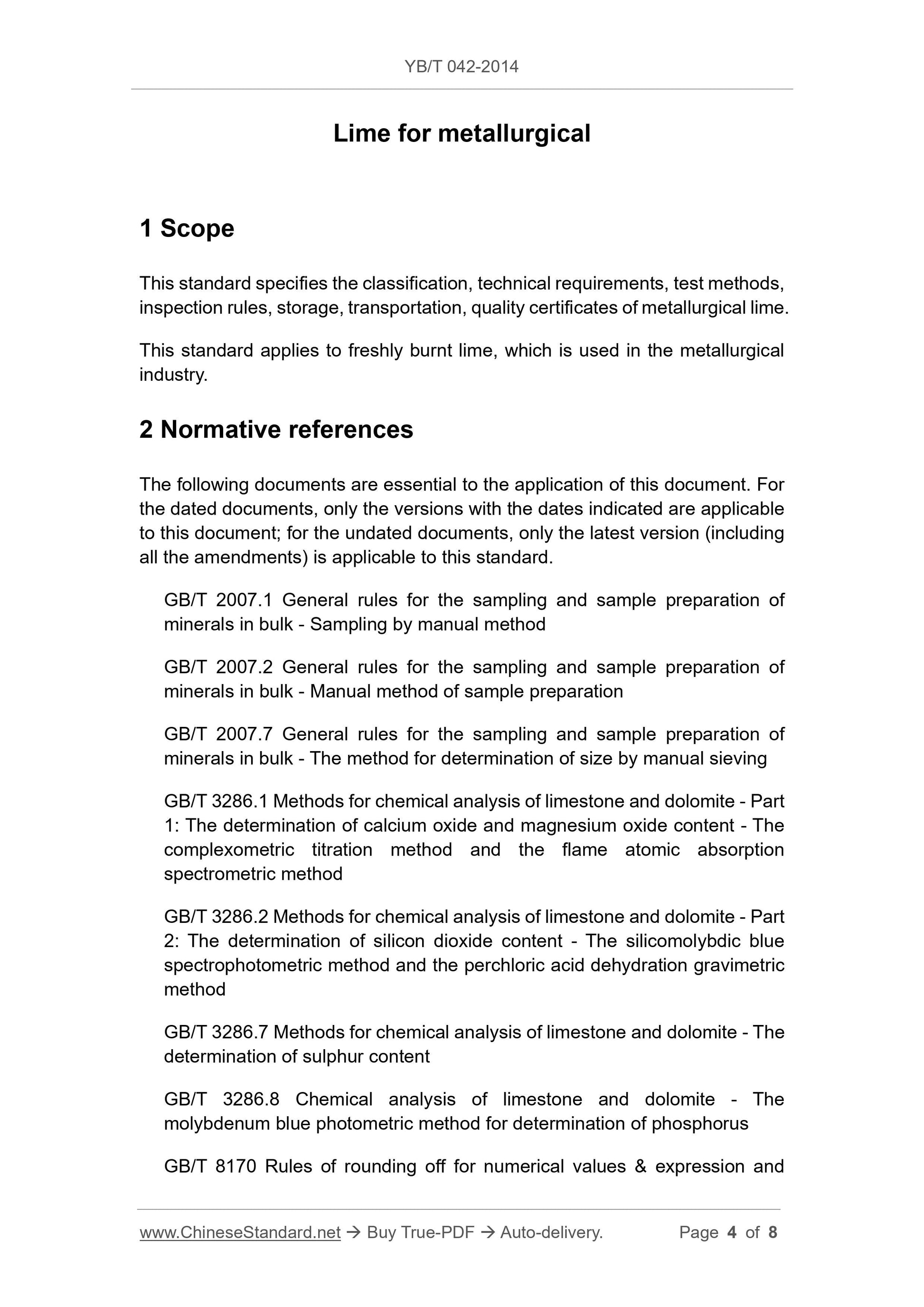 YB/T 042-2014

Lime for metallurgical

1 Scope

This standard specifies the classification, technical requirements, test methods, inspection rules, storage, transportation, quality certificates of metallurgical lime.

This standard applies to freshly burnt lime, which is used in the metallurgical industry.

2 Normative references

The following documents are essential to the application of this document. For the dated documents, only the versions with the dates indicated are applicable to this document; for the undated documents, only the latest version (including all the amendments) is applicable to this standard.

GB/T 2007.1 General rules for the sampling and sample preparation of minerals in bulk - Sampling by manual method

GB/T 2007.2 General rules for the sampling and sample preparation of minerals in bulk - Manual method of sample preparation

GB/T 2007.7 General rules for the sampling and sample preparation of minerals in bulk - The method for determination of size by manual sieving

GB/T 3286.1 Methods for chemical analysis of limestone and dolomite - Part 1: The determination of calcium oxide and magnesium oxide content - The complexometric titration method and the flame atomic absorption spectrometric method

GB/T 3286.2 Methods for chemical analysis of limestone and dolomite - Part 2: The determination of silicon dioxide content - The silicomolybdic blue spectrophotometric method and the perchloric acid dehydration gravimetric method

GB/T 3286.7 Methods for chemical analysis of limestone and dolomite - The determination of sulphur content

GB/T 3286.8 Chemical analysis of limestone and dolomite - The molybdenum blue photometric method for determination of phosphorus

GB/T 8170 Rules of rounding off for numerical values & expression and

www.ChineseStandard.net → Buy True-PDF → Auto-delivery. Page 4 of 8